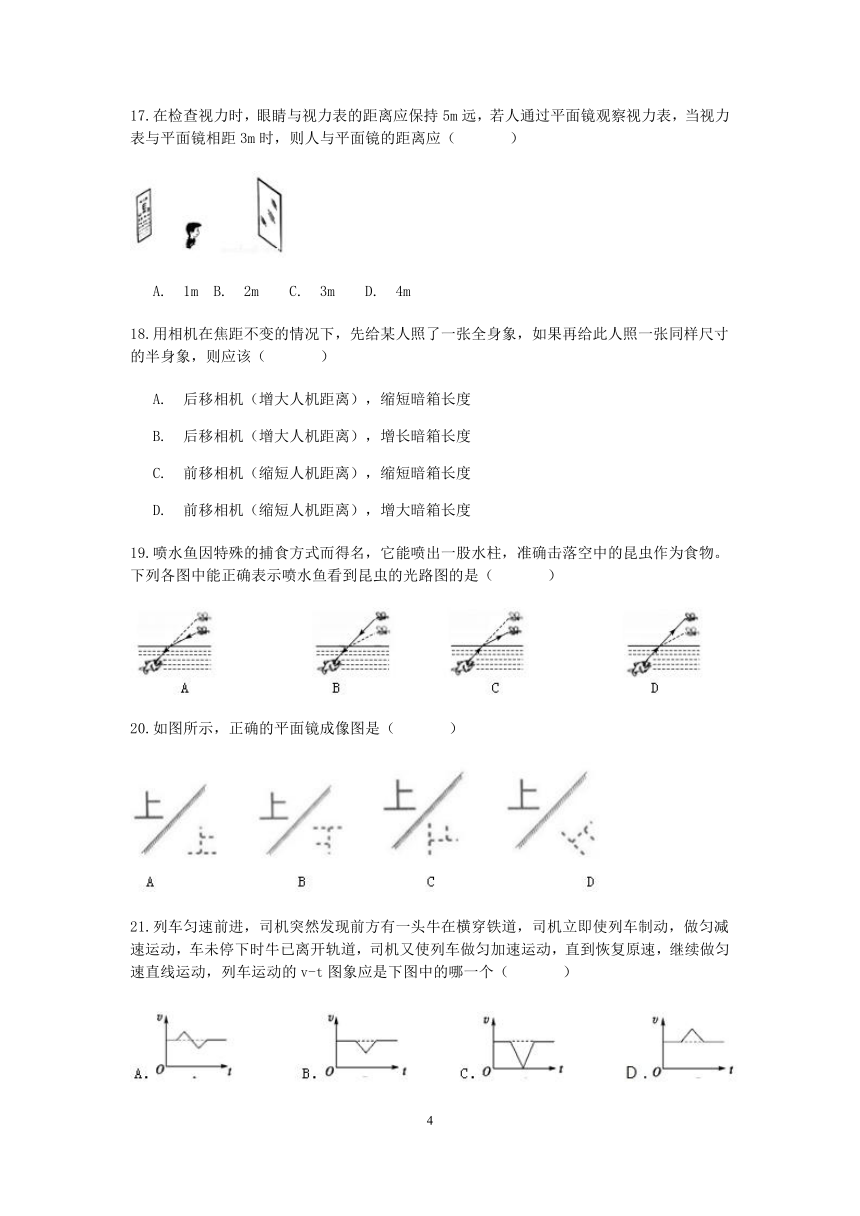 17.在检查视力时，眼睛与视力表的距离应保持 5m 远，若人通过平面镜观察视力表，当视力表与平面镜相距 3m 时，则人与平面镜的距离应（　　）

A. 1m B. 2m C. 3m D. 4m

18.用相机在焦距不变的情况下，先给某人照了一张全身象，如果再给此人照一张同样尺寸的半身象，则应该（　　）

A. 后移相机（增大人机距离），缩短暗箱长度

B. 后移相机（增大人机距离），增长暗箱长度

C. 前移相机（缩短人机距离），缩短暗箱长度

D. 前移相机（缩短人机距离），增大暗箱长度

19.喷水鱼因特殊的捕食方式而得名，它能喷出一股水柱，准确击落空中的昆虫作为食物。下列各图中能正确表示喷水鱼看到昆虫的光路图的是（　　）

A B C D

20.如图所示，正确的平面镜成像图是（　　）

上 上 上 上

A B C D

21.列车匀速前进，司机突然发现前方有一头牛在横穿铁道，司机立即使列车制动，做匀减速运动，车未停下时牛已离开轨道，司机又使列车做匀加速运动，直到恢复原速，继续做匀速直线运动，列车运动的 v-t 图象应是下图中的哪一个（　　）

A. $v$ $O$ $t$ B. $v$ $O$ $t$ C. $v$ $O$ $t$ D. $v$ $O$ $t$

4